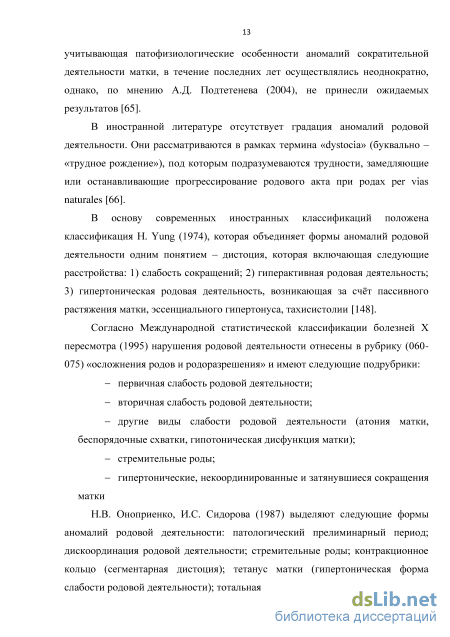 13

учитывающая патофизиологические особенности аномалий сократительной деятельности матки, в течение последних лет осуществлялись неоднократно, однако, по мнению А.Д. Подтетенева (2004), не принесли ожидаемых результатов [65].

В иностранной литературе отсутствует градация аномалий родовой деятельности. Они рассматриваются в рамках термина «dystocia» (буквально – «трудное рождение»), под которым подразумеваются трудности, замедляющие или останавливающие прогрессирование родового акта при родах per vias naturales [66].

В основу современных иностранных классификаций положена классификация H. Yung (1974), которая объединяет формы аномалий родовой деятельности одним понятием – дистоция, которая включающая следующие расстройства: 1) слабость сокращений; 2) гиперактивная родовая деятельность; 3) гипертоническая родовая деятельность, возникающая за счёт пассивного растяжения матки, эссенциального гипертонуса, тахисистолии [148].

Согласно Международной статистической классификации болезней X пересмотра (1995) нарушения родовой деятельности отнесены в рубрику (060-075) «осложнения родов и родоразрешения» и имеют следующие подрубрики:

– первичная слабость родовой деятельности;

– вторичная слабость родовой деятельности;

– другие виды слабости родовой деятельности (атония матки, беспорядочные схватки, гипотоническая дисфункция матки);

– стремительные роды;

– гипертонические, некоординированные и затянувшиеся сокращения матки

Н.В. Оноприенко, И.С. Сидорова (1987) выделяют следующие формы аномалий родовой деятельности: патологический прелиминарный период; дискоординация родовой деятельности; стремительные роды; контракционное кольцо (сегментарная дистоция); тетанус матки (гипертоническая форма слабости родовой деятельности); тотальная

dsLib.net
библиотека диссертаций